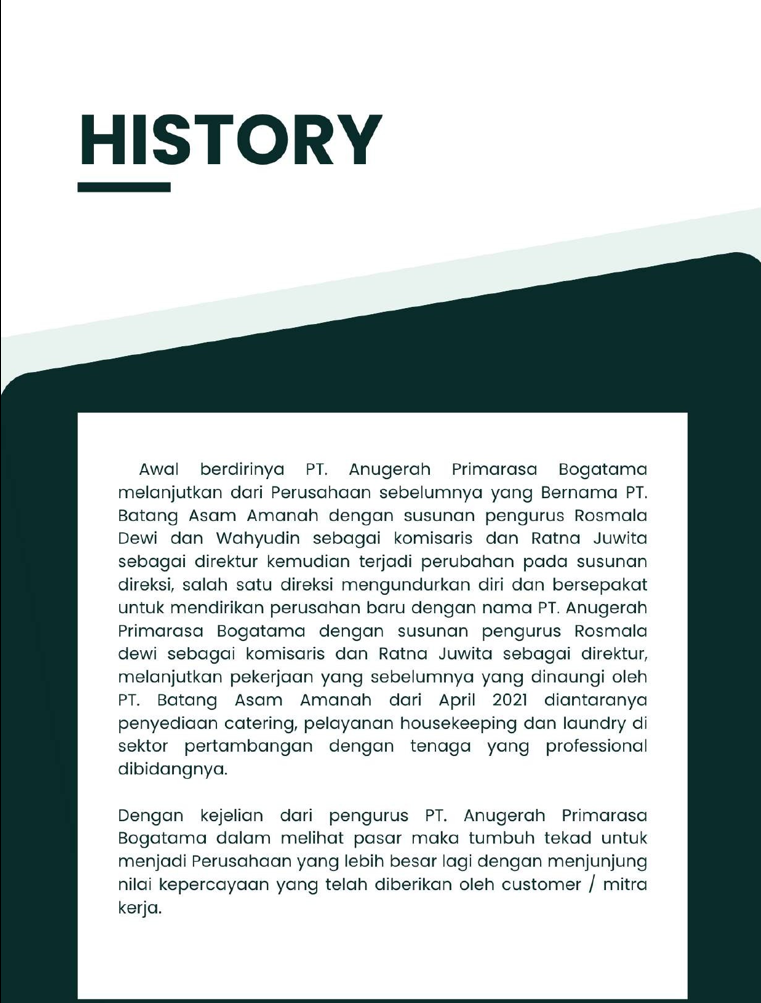 HISTORY

Awal berdirinya PT. Anugerah Primarasa Bogatama melanjutkan dari Perusahaan sebelumnya yang Bernama PT. Batang Asam Amanah dengan susunan pengurus Rosmala Dewi dan Wahyudin sebagai komisaris dan Ratna Juwita sebagai direktur kemudian terjadi perubahan pada susunan direksi, salah satu direksi mengundurkan diri dan bersepakat untuk mendirikan perusahan baru dengan nama PT. Anugerah Primarasa Bogatama dengan susunan pengurus Rosmala dewi sebagai komisaris dan Ratna Juwita sebagai direktur, melanjutkan pekerjaan yang sebelumnya yang dinaungi oleh PT. Batang Asam Amanah dari April 2021 diantaranya penyediaan catering, pelayanan housekeeping dan laundry di sektor pertambangan dengan tenaga yang professional dibidangnya.

Dengan kejelian dari pengurus PT. Anugerah Primarasa Bogatama dalam melihat pasar maka tumbuh tekad untuk menjadi Perusahaan yang lebih besar lagi dengan menjunjung nilai kepercayaan yang telah diberikan oleh customer / mitra kerja.